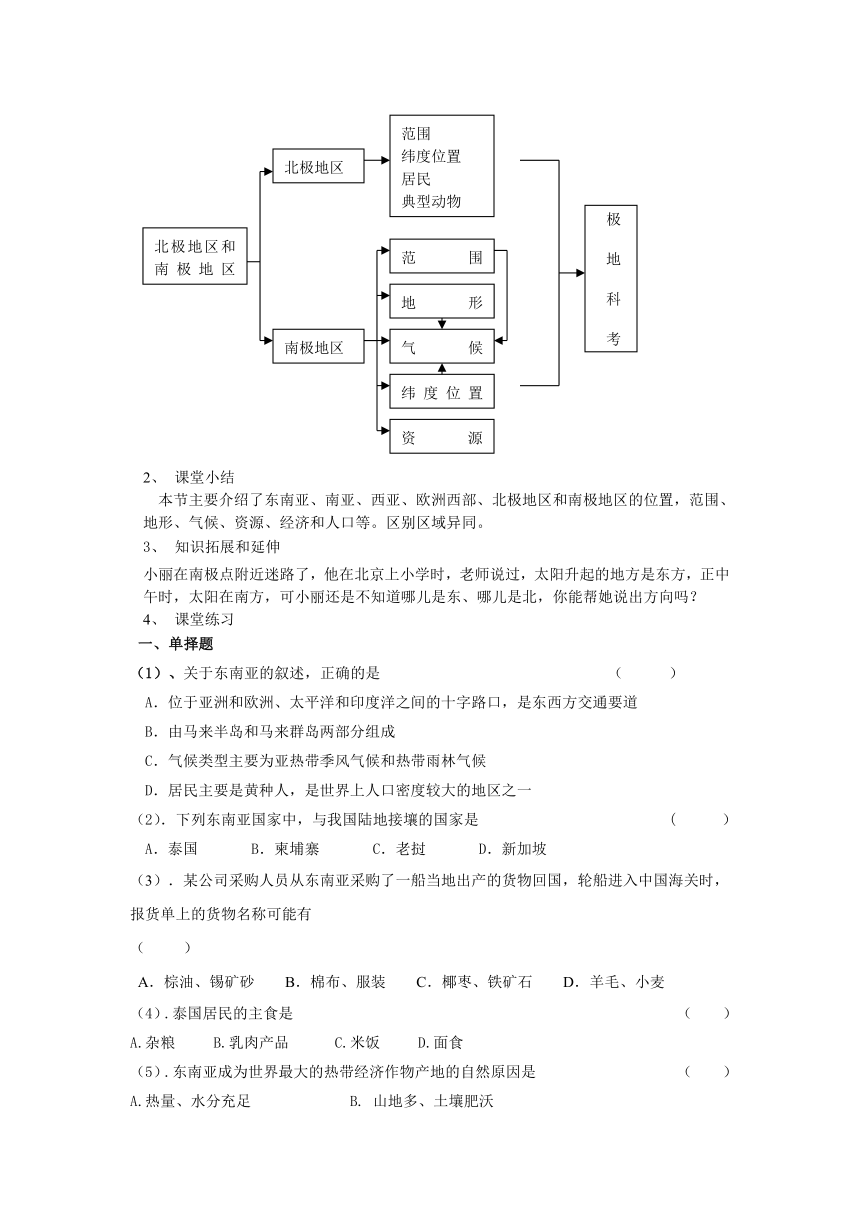 北极地区和南极地区

北极地区

范围
纬度位置
居民
典型动物

南极地区

范围

地形

气候

纬度位置

资源

极地科考

2、 课堂小结

本节主要介绍了东南亚、南亚、西亚、欧洲西部、北极地区和南极地区的位置，范围、地形、气候、资源、经济和人口等。区别区域异同。

3、 知识拓展和延伸

小丽在南极点附近迷路了，他在北京上小学时，老师说过，太阳升起的地方是东方，正中午时，太阳在南方，可小丽还是不知道哪儿是东、哪儿是北，你能帮她说出方向吗？

4、 课堂练习

一、单择题

（1）、关于东南亚的叙述，正确的是 （ ）

A．位于亚洲和欧洲、太平洋和印度洋之间的十字路口，是东西方交通要道

B．由马来半岛和马来群岛两部分组成

C．气候类型主要为亚热带季风气候和热带雨林气候

D．居民主要是黄种人，是世界上人口密度较大的地区之一

（2）．下列东南亚国家中，与我国陆地接壤的国家是 （ ）

A．泰国 B．柬埔寨 C．老挝 D．新加坡

（3）．某公司采购人员从东南亚采购了一船当地出产的货物回国，轮船进入中国海关时，报货单上的货物名称可能有

（ ）

A．棕油、锡矿砂 B．棉布、服装 C．椰枣、铁矿石 D．羊毛、小麦

（4）.泰国居民的主食是 （ ）

A.杂粮 B.乳肉产品 C.米饭 D.面食

（5）.东南亚成为世界最大的热带经济作物产地的自然原因是 （ ）

A.热量、水分充足 B. 山地多、土壤肥沃